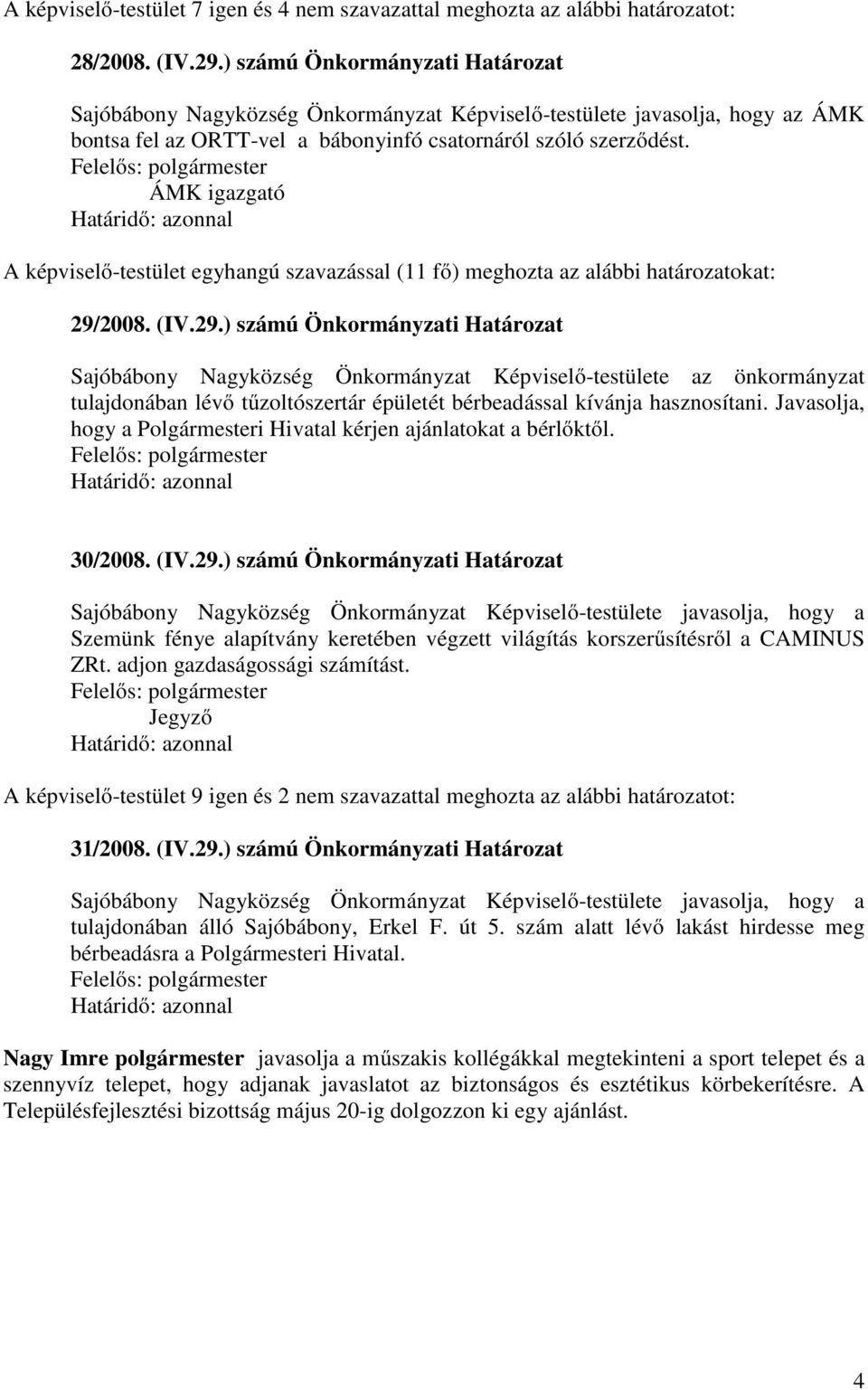 A képviselő-testület 7 igen és 4 nem szavazattal meghozta az alábbi határozatot:

28/2008. (IV.29.) számú Önkormányzati Határozat

Sajóbábony Nagyközség Önkormányzat Képviselő-testülete javasolja, hogy az ÁMK bontsa fel az ORTT-vel a bábonyinfó csatornáról szóló szerződést.
Felelős: polgármester
ÁMK igazgató
Határidő: azonnal

A képviselő-testület egyhangú szavazással (11 fő) meghozta az alábbi határozatokat:

29/2008. (IV.29.) számú Önkormányzati Határozat

Sajóbábony Nagyközség Önkormányzat Képviselő-testülete az önkormányzat tulajdonában lévő tűzoltószertár épületét bérbeadással kívánja hasznosítani. Javasolja, hogy a Polgármesteri Hivatal kérjen ajánlatokat a bérlőktől.
Felelős: polgármester
Határidő: azonnal

30/2008. (IV.29.) számú Önkormányzati Határozat

Sajóbábony Nagyközség Önkormányzat Képviselő-testülete javasolja, hogy a Szemünk fénye alapítvány keretében végzett világítás korszerűsítésről a CAMINUS ZRt. adjon gazdaságossági számítást.
Felelős: polgármester
Jegyző
Határidő: azonnal

A képviselő-testület 9 igen és 2 nem szavazattal meghozta az alábbi határozatot:

31/2008. (IV.29.) számú Önkormányzati Határozat

Sajóbábony Nagyközség Önkormányzat Képviselő-testülete javasolja, hogy a tulajdonában álló Sajóbábony, Erkel F. út 5. szám alatt lévő lakást hirdesse meg bérbeadásra a Polgármesteri Hivatal.
Felelős: polgármester
Határidő: azonnal

Nagy Imre polgármester javasolja a műszakis kollégákkal megtekinteni a sport telepet és a szennyvíz telepet, hogy adjanak javaslatot az biztonságos és esztétikus körbekerítésre. A Településfejlesztési bizottság május 20-ig dolgozzon ki egy ajánlást.

4